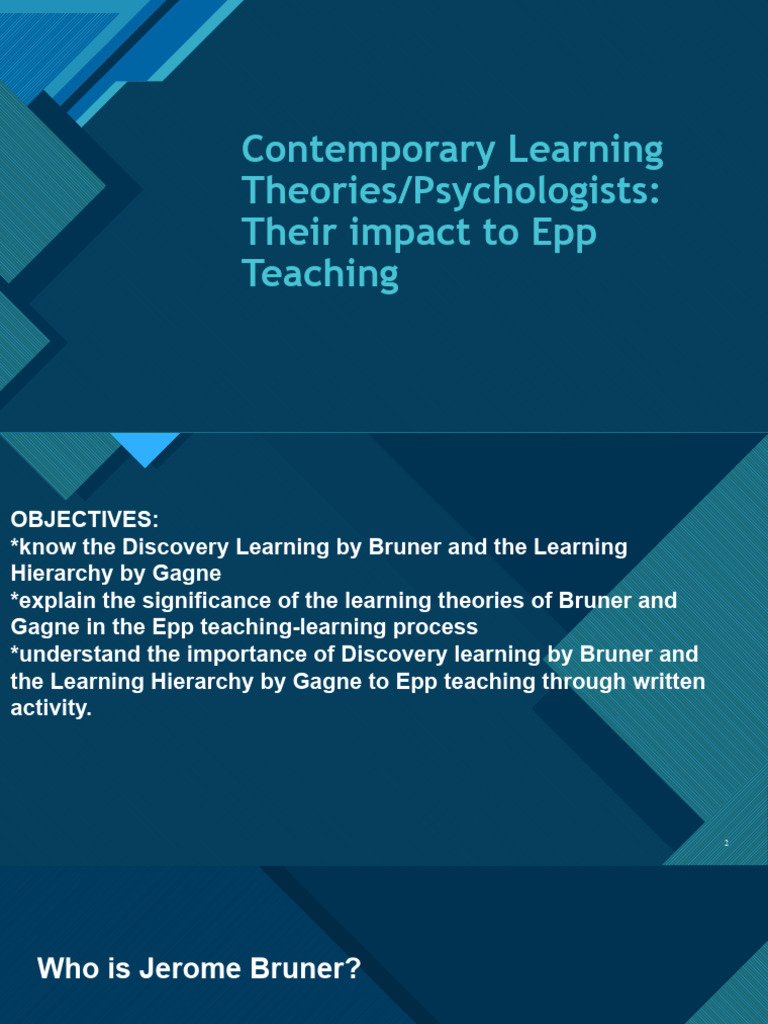 Contemporary Learning Theories/Psychologists: Their impact to Epp Teaching

OBJECTIVES:
*know the Discovery Learning by Bruner and the Learning Hierarchy by Gagne
*explain the significance of the learning theories of Bruner and Gagne in the Epp teaching-learning process
*understand the importance of Discovery learning by Bruner and the Learning Hierarchy by Gagne to Epp teaching through written activity.

2

Who is Jerome Bruner?